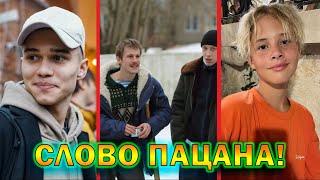 СЛОВО ПАЦАНА!